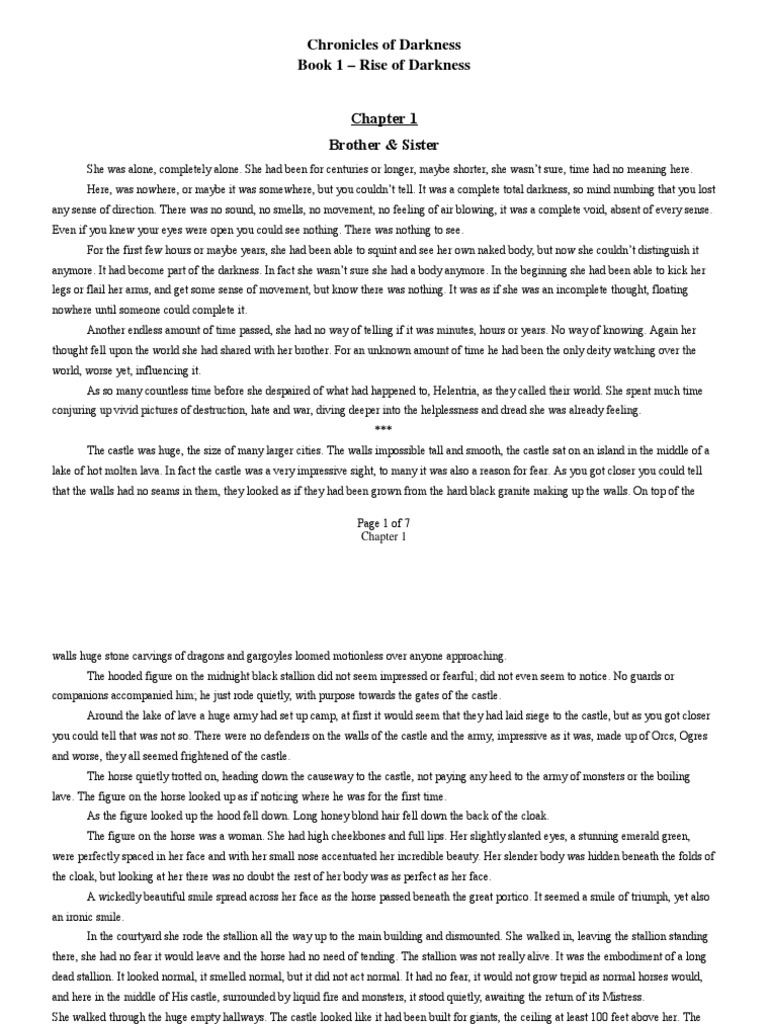 Chronicles of Darkness
Book 1 – Rise of Darkness

Chapter 1

Brother & Sister

She was alone, completely alone. She had been for centuries or longer, maybe shorter, she wasn't sure, time had no meaning here.

Here, was nowhere, or maybe it was somewhere, but you couldn't tell. It was a complete total darkness, so mind numbing that you lost any sense of direction. There was no sound, no smells, no movement, no feeling of air blowing, it was a complete void, absent of every sense. Even if you knew your eyes were open you could see nothing. There was nothing to see.

For the first few hours or maybe years, she had been able to squint and see her own naked body, but now she couldn't distinguish it anymore. It had become part of the darkness. In fact she wasn't sure she had a body anymore. In the beginning she had been able to kick her legs or flail her arms, and get some sense of movement, but know there was nothing. It was as if she was an incomplete thought, floating nowhere until someone could complete it.

Another endless amount of time passed, she had no way of telling if it was minutes, hours or years. No way of knowing. Again her thought fell upon the world she had shared with her brother. For an unknown amount of time he had been the only deity watching over the world, worse yet, influencing it.

As so many countless time before she despaired of what had happened to, Helentria, as they called their world. She spent much time conjuring up vivid pictures of destruction, hate and war, diving deeper into the helplessness and dread she was already feeling.

***

The castle was huge, the size of many larger cities. The walls impossible tall and smooth, the castle sat on an island in the middle of a lake of hot molten lava. In fact the castle was a very impressive sight, to many it was also a reason for fear. As you got closer you could tell that the walls had no seams in them, they looked as if they had been grown from the hard black granite making up the walls. On top of the

Page 1 of 7
Chapter 1

walls huge stone carvings of dragons and gargoyles loomed motionless over anyone approaching.

The hooded figure on the midnight black stallion did not seem impressed or fearful; did not even seem to notice. No guards or companions accompanied him; he just rode quietly, with purpose towards the gates of the castle.

Around the lake of lave a huge army had set up camp, at first it would seem that they had laid siege to the castle, but as you got closer you could tell that was not so. There were no defenders on the walls of the castle and the army, impressive as it was, made up of Orcs, Ogres and worse, they all seemed frightened of the castle.

The horse quietly trotted on, heading down the causeway to the castle, not paying any heed to the army of monsters or the boiling lave. The figure on the horse looked up as if noticing where he was for the first time.

As the figure looked up the hood fell down. Long honey blond hair fell down the back of the cloak.

The figure on the horse was a woman. She had high cheekbones and full lips. Her slightly slanted eyes, a stunning emerald green, were perfectly spaced in her face and with her small nose accentuated her incredible beauty. Her slender body was hidden beneath the folds of the cloak, but looking at her there was no doubt the rest of her body was as perfect as her face.

A wickedly beautiful smile spread across her face as the horse passed beneath the great portico. It seemed a smile of triumph, yet also an ironic smile.

In the courtyard she rode the stallion all the way up to the main building and dismounted. She walked in, leaving the stallion standing there, she had no fear it would leave and the horse had no need of tending. The stallion was not really alive. It was the embodiment of a long dead stallion. It looked normal, it smelled normal, but it did not act normal. It had no fear, it would not grow trepid as normal horses would, and here in the middle of His castle, surrounded by liquid fire and monsters, it stood quietly, awaiting the return of its Mistress.

She walked through the huge empty hallways. The castle looked like it had been built for giants, the ceiling at least 100 feet above her. The